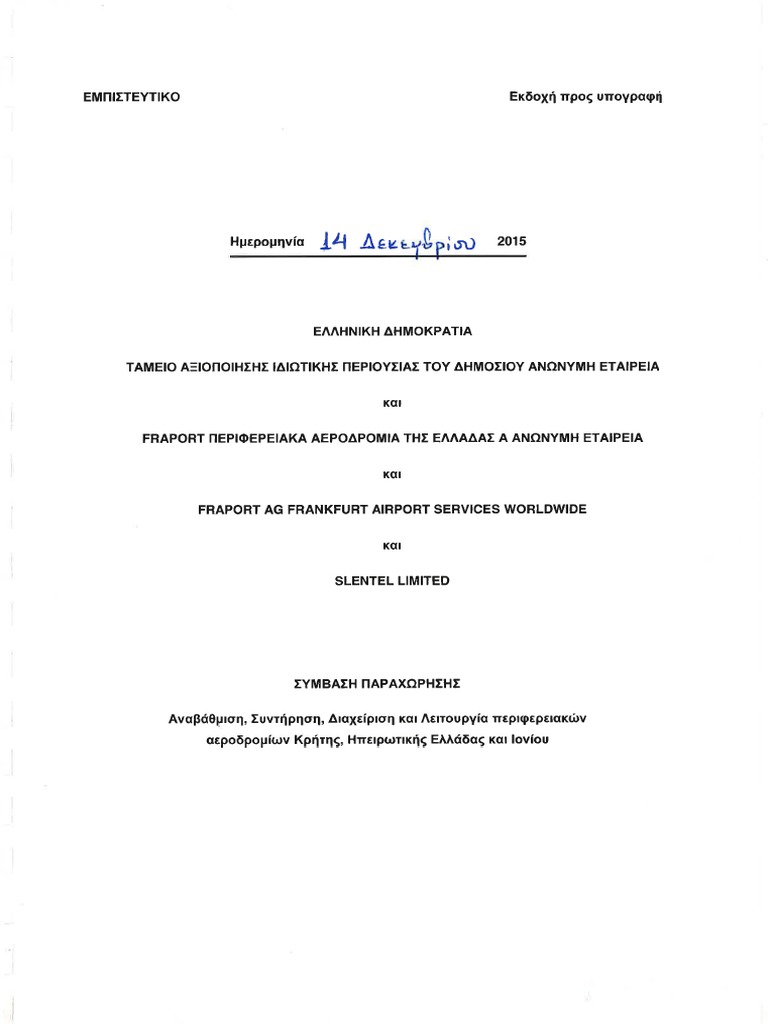 ΕΜΠΙΣΤΕΥΤΙΚΟ

Εκδοχή προς υπογραφή

Ημερομηνία 14 Δεκεμβρίου 2015

ΕΛΛΗΝΙΚΗ ΔΗΜΟΚΡΑΤΙΑ

ΤΑΜΕΙΟ ΑΞΙΟΠΟΙΗΣΗΣ ΙΔΙΩΤΙΚΗΣ ΠΕΡΙΟΥΣΙΑΣ ΤΟΥ ΔΗΜΟΣΙΟΥ ΑΝΩΝΥΜΗ ΕΤΑΙΡΕΙΑ

και

FRAPORT ΠΕΡΙΦΕΡΕΙΑΚΑ ΑΕΡΟΔΡΟΜΙΑ ΤΗΣ ΕΛΛΑΔΑΣ Α ΑΝΩΝΥΜΗ ΕΤΑΙΡΕΙΑ

και

FRAPORT AG FRANKFURT AIRPORT SERVICES WORLDWIDE

και

SLENTEL LIMITED

ΣΥΜΒΑΣΗ ΠΑΡΑΧΩΡΗΣΗΣ

Αναβάθμιση, Συντήρηση, Διαχείριση και Λειτουργία περιφερειακών αεροδρομίων Κρήτης, Ηπειρωτικής Ελλάδας και Ιονίου